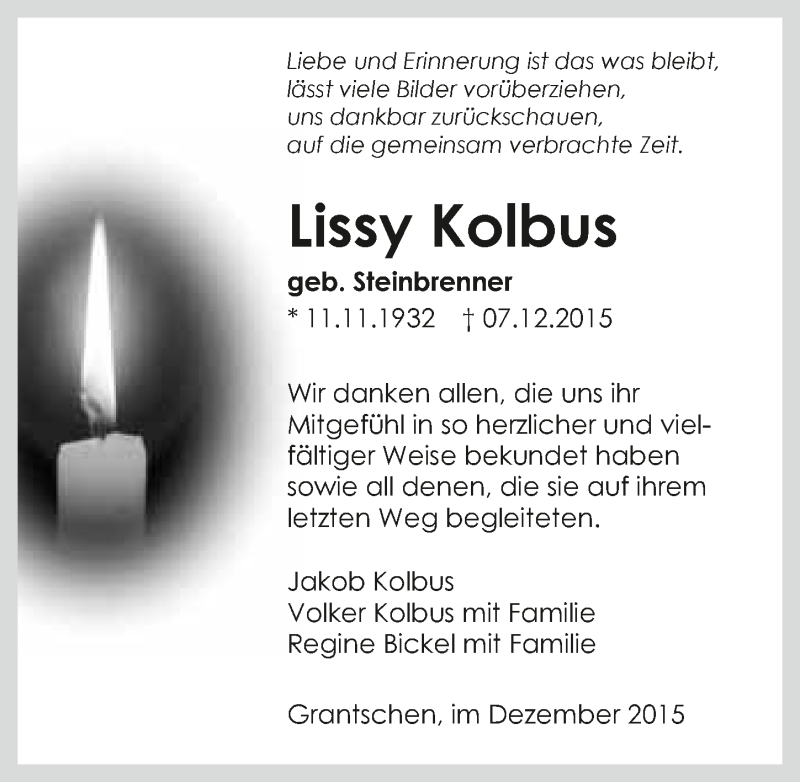 Liebe und Erinnerung ist das was bleibt,
lässt viele Bilder vorüberziehen,
uns dankbar zurückschauen,
auf die gemeinsam verbrachte Zeit.

Lissy Kolbus

geb. Steinbrenner

* 11.11.1932 † 07.12.2015

Wir danken allen, die uns ihr Mitgefühl in so herzlicher und vielfältiger Weise bekundet haben sowie all denen, die sie auf ihrem letzten Weg begleiteten.

Jakob Kolbus
Volker Kolbus mit Familie
Regine Bickel mit Familie

Grantschen, im Dezember 2015